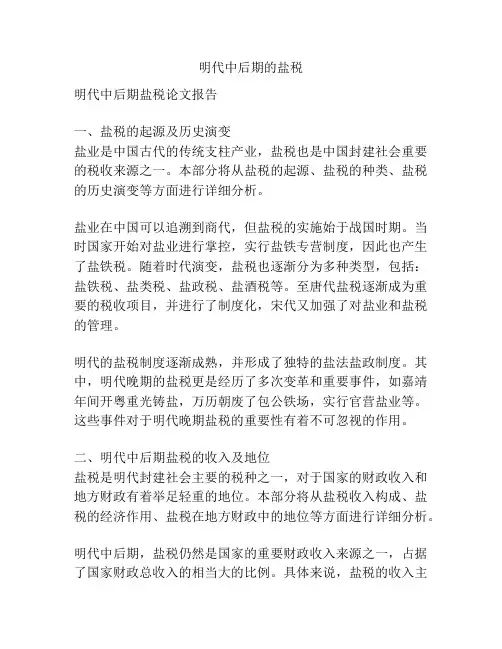 明代中后期的盐税

明代中后期盐税论文报告

一、盐税的起源及历史演变
盐业是中国古代的传统支柱产业，盐税也是中国封建社会重要的税收来源之一。本部分将从盐税的起源、盐税的种类、盐税的历史演变等方面进行详细分析。

盐业在中国可以追溯到商代，但盐税的实施始于战国时期。当时国家开始对盐业进行掌控，实行盐铁专营制度，因此也产生了盐铁税。随着时代演变，盐税也逐渐分为多种类型，包括：盐铁税、盐类税、盐政税、盐酒税等。至唐代盐税逐渐成为重要的税收项目，并进行了制度化，宋代又加强了对盐业和盐税的管理。

明代的盐税制度逐渐成熟，并形成了独特的盐法盐政制度。其中，明代晚期的盐税更是经历了多次变革和重要事件，如嘉靖年间开粤重光铸盐，万历朝废了包公铁场，实行官营盐业等。这些事件对于明代晚期盐税的重要性有着不可忽视的作用。

二、明代中后期盐税的收入及地位
盐税是明代封建社会主要的税种之一，对于国家的财政收入和地方财政有着举足轻重的地位。本部分将从盐税收入构成、盐税的经济作用、盐税在地方财政中的地位等方面进行详细分析。

明代中后期，盐税仍然是国家的重要财政收入来源之一，占据了国家财政总收入的相当大的比例。具体来说，盐税的收入主